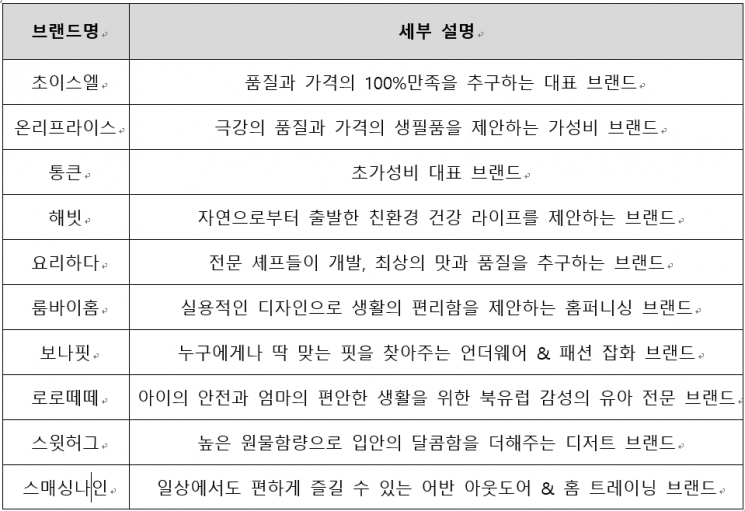 | 브랜드명 | 세부 설명 |
|---|---|
| 초이스엘 | 품질과 가격의 100%만족을 추구하는 대표 브랜드 |
| 온리프라이스 | 극강의 품질과 가격의 생필품을 제안하는 가성비 브랜드 |
| 통큰 | 초가성비 대표 브랜드 |
| 해빗 | 자연으로부터 출발한 친환경 건강 라이프를 제안하는 브랜드 |
| 요리하다 | 전문 셰프들이 개발, 최상의 맛과 품질을 추구하는 브랜드 |
| 룸바이홈 | 실용적인 디자인으로 생활의 편리함을 제안하는 홈퍼니싱 브랜드 |
| 보나핏 | 누구에게나 딱 맞는 핏을 찾아주는 언더웨어 & 패션 잡화 브랜드 |
| 로로떼떼 | 아이의 안전과 엄마의 편안한 생활을 위한 북유럽 감성의 유아 전문 브랜드 |
| 스윗허그 | 높은 원물함량으로 입안의 달콤함을 더해주는 디저트 브랜드 |
| 스매싱나인 | 일상에서도 편하게 즐길 수 있는 어반 아웃도어 & 홈 트레이닝 브랜드 |